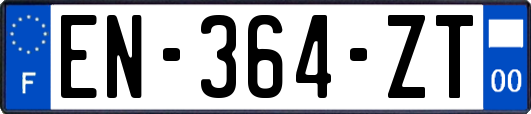 F
EN-364-ZT
00